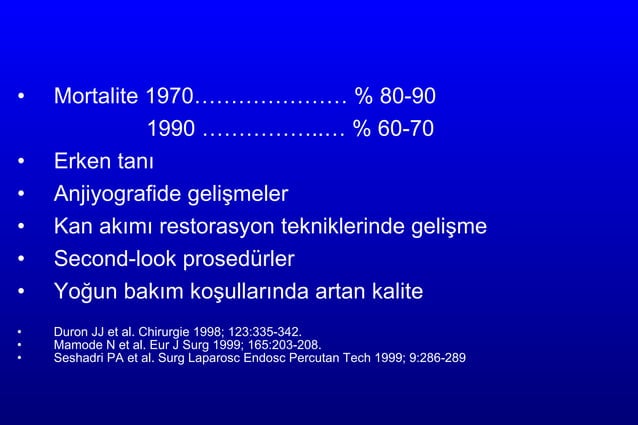 • Mortalite 1970 % 80-90

1990 % 60-70

• Erken tanı
• Anjiyografide gelişmeler
• Kan akımı restorasyon tekniklerinde gelişme
• Second-look prosedürler
• Yoğun bakım koşullarında artan kalite

• Duron JJ et al. Chirurgie 1998; 123:335-342.
• Mamode N et al. Eur J Surg 1999; 165:203-208.
• Seshadri PA et al. Surg Laparosc Endosc Percutan Tech 1999; 9:286-289